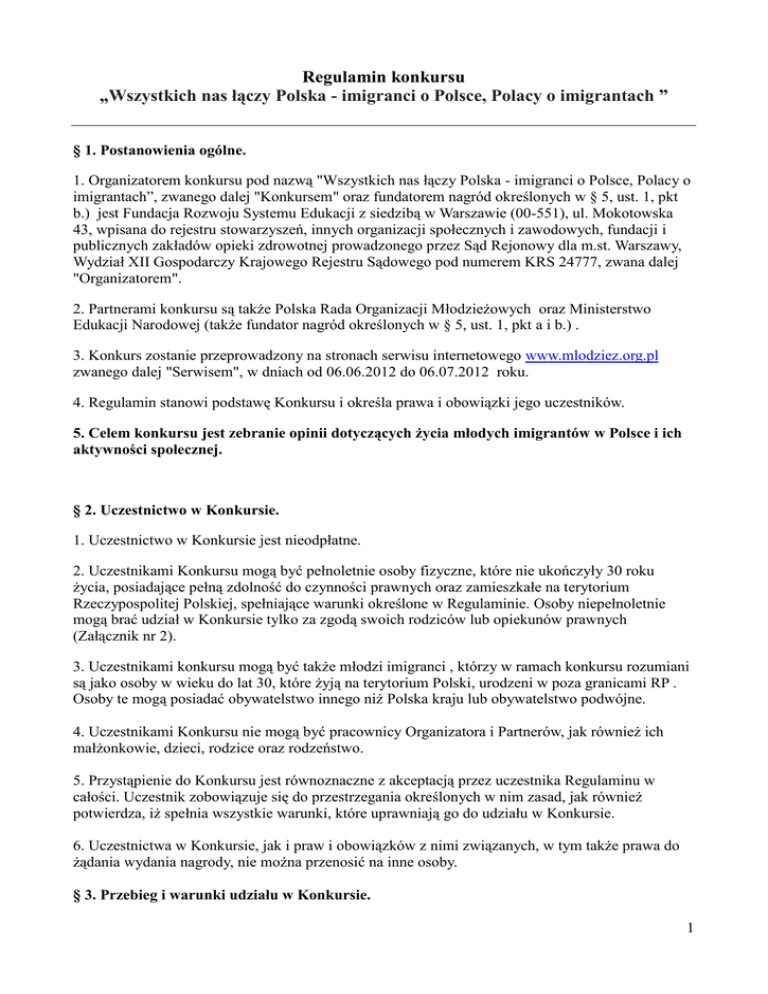 Regulamin konkursu
„Wszystkich nas łączy Polska - imigranci o Polsce, Polacy o imigrantach ”

§ 1. Postanowienia ogólne.

1. Organizatorem konkursu pod nazwą "Wszystkich nas łączy Polska - imigranci o Polsce, Polacy o imigrantach”, zwanego dalej "Konkursem" oraz fundatorem nagród określonych w § 5, ust. 1, pkt b.) jest Fundacja Rozwoju Systemu Edukacji z siedzibą w Warszawie (00-551), ul. Mokotowska 43, wpisana do rejestru stowarzyszeń, innych organizacji społecznych i zawodowych, fundacji i publicznych zakładów opieki zdrowotnej prowadzonego przez Sąd Rejonowy dla m.st. Warszawy, Wydział XII Gospodarczy Krajowego Rejestru Sądowego pod numerem KRS 24777, zwana dalej "Organizatorem".

2. Partnerami konkursu są także Polska Rada Organizacji Młodzieżowych oraz Ministerstwo Edukacji Narodowej (także fundator nagród określonych w § 5, ust. 1, pkt a i b.) .

3. Konkurs zostanie przeprowadzony na stronach serwisu internetowego www.mlodziez.org.pl zwanego dalej "Serwisem", w dniach od 06.06.2012 do 06.07.2012 roku.

4. Regulamin stanowi podstawę Konkursu i określa prawa i obowiązki jego uczestników.

5. Celem konkursu jest zebranie opinii dotyczących życia młodych imigrantów w Polsce i ich aktywności społecznej.

§ 2. Uczestnictwo w Konkursie.

1. Uczestnictwo w Konkursie jest nieodpłatne.

2. Uczestnikami Konkursu mogą być pełnoletnie osoby fizyczne, które nie ukończyły 30 roku życia, posiadające pełną zdolność do czynności prawnych oraz zamieszkałe na terytorium Rzeczypospolitej Polskiej, spełniające warunki określone w Regulaminie. Osoby niepełnoletnie mogą brać udział w Konkursie tylko za zgodą swoich rodziców lub opiekunów prawnych (Załącznik nr 2).

3. Uczestnikami konkursu mogą być także młodzi imigranci , którzy w ramach konkursu rozumiani są jako osoby w wieku do lat 30, które żyją na terytorium Polski, urodzeni w poza granicami RP . Osoby te mogą posiadać obywatelstwo innego niż Polska kraju lub obywatelstwo podwójne.

4. Uczestnikami Konkursu nie mogą być pracownicy Organizatora i Partnerów, jak również ich małżonkowie, dzieci, rodzice oraz rodzeństwo.

5. Przystąpienie do Konkursu jest równoznaczne z akceptacją przez uczestnika Regulaminu w całości. Uczestnik zobowiązuje się do przestrzegania określonych w nim zasad, jak również potwierdza, iż spełnia wszystkie warunki, które uprawniają go do udziału w Konkursie.

6. Uczestnictwa w Konkursie, jak i praw i obowiązków z nimi związanych, w tym także prawa do żądania wydania nagrody, nie można przenosić na inne osoby.

§ 3. Przebieg i warunki udziału w Konkursie.

1